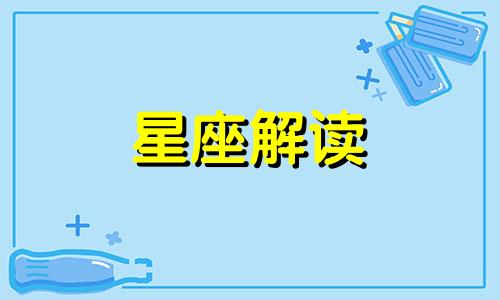 星座解读